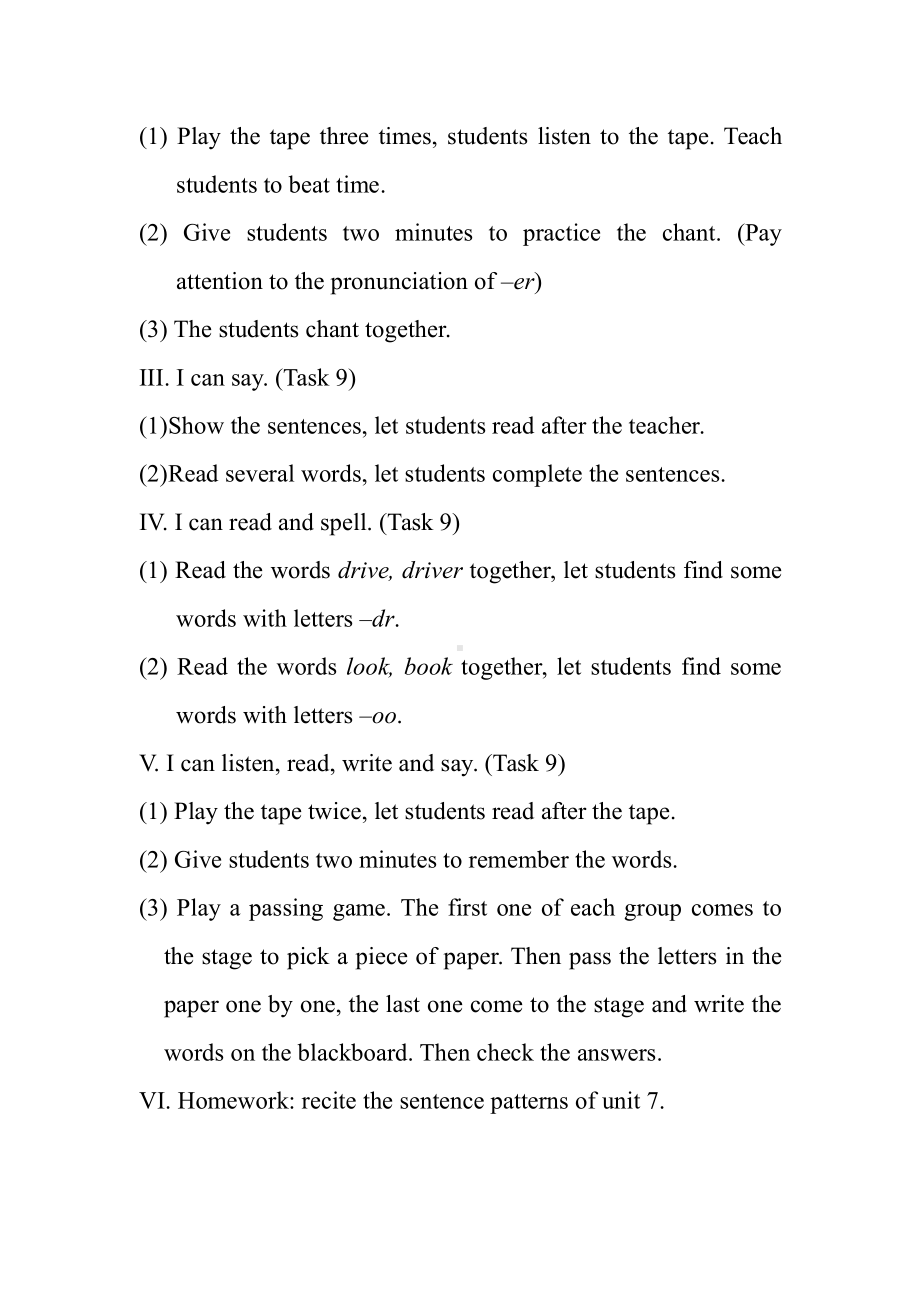 (1) Play the tape three times, students listen to the tape. Teach students to beat time.

(2) Give students two minutes to practice the chant. (Pay attention to the pronunciation of –er)

(3) The students chant together.

III. I can say. (Task 9)

(1)Show the sentences, let students read after the teacher.

(2)Read several words, let students complete the sentences.

IV. I can read and spell. (Task 9)

(1) Read the words drive, driver together, let students find some words with letters –dr.

(2) Read the words look, book together, let students find some words with letters –oo.

V. I can listen, read, write and say. (Task 9)

(1) Play the tape twice, let students read after the tape.

(2) Give students two minutes to remember the words.

(3) Play a passing game. The first one of each group comes to the stage to pick a piece of paper. Then pass the letters in the paper one by one, the last one come to the stage and write the words on the blackboard. Then check the answers.

VI. Homework: recite the sentence patterns of unit 7.